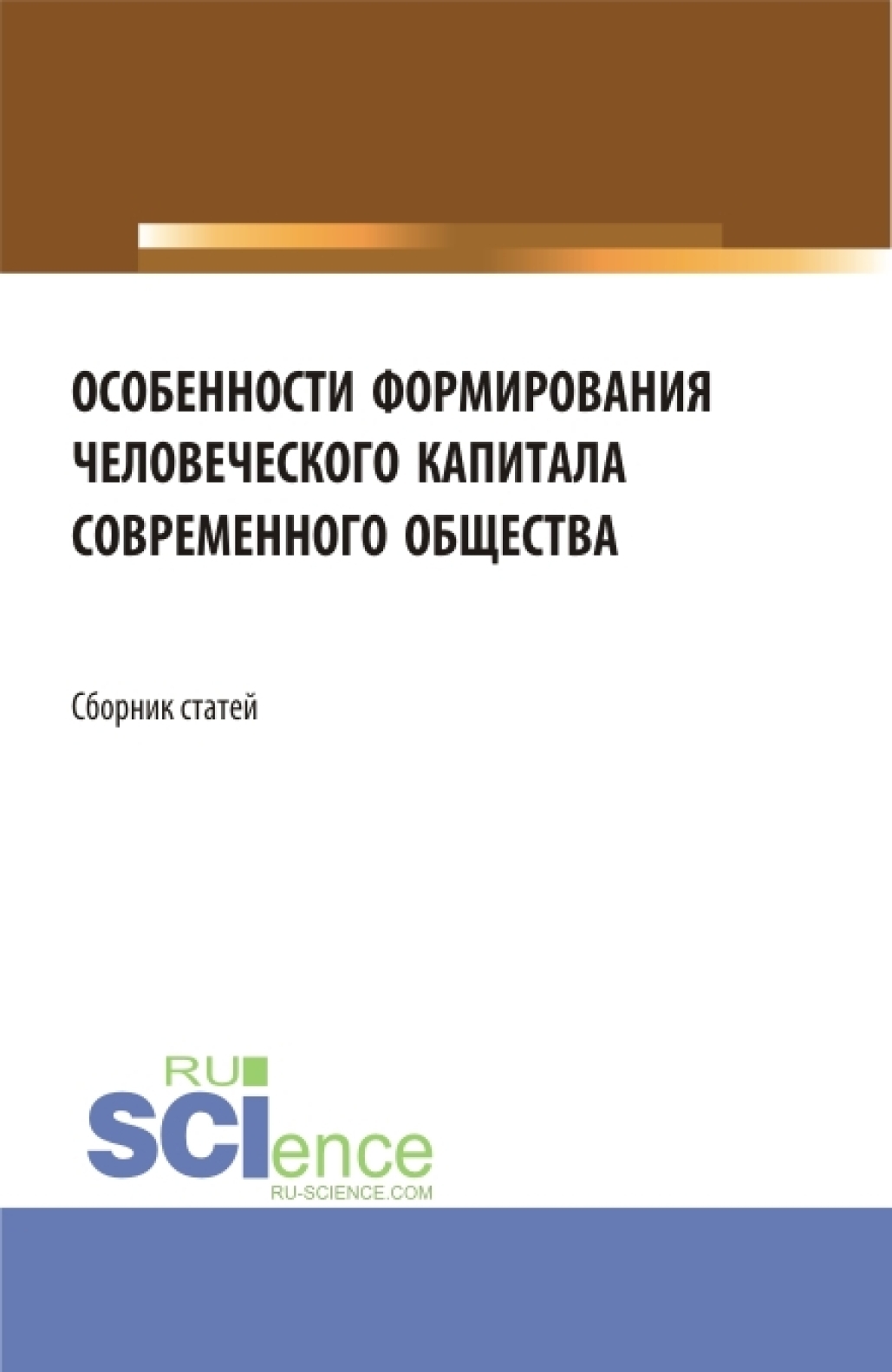 ОСОБЕННОСТИ ФОРМИРОВАНИЯ ЧЕЛОВЕЧЕСКОГО КАПИТАЛА СОВРЕМЕННОГО ОБЩЕСТВА

Сборник статей

RU
SCIence
RU-SCIENCE.COM